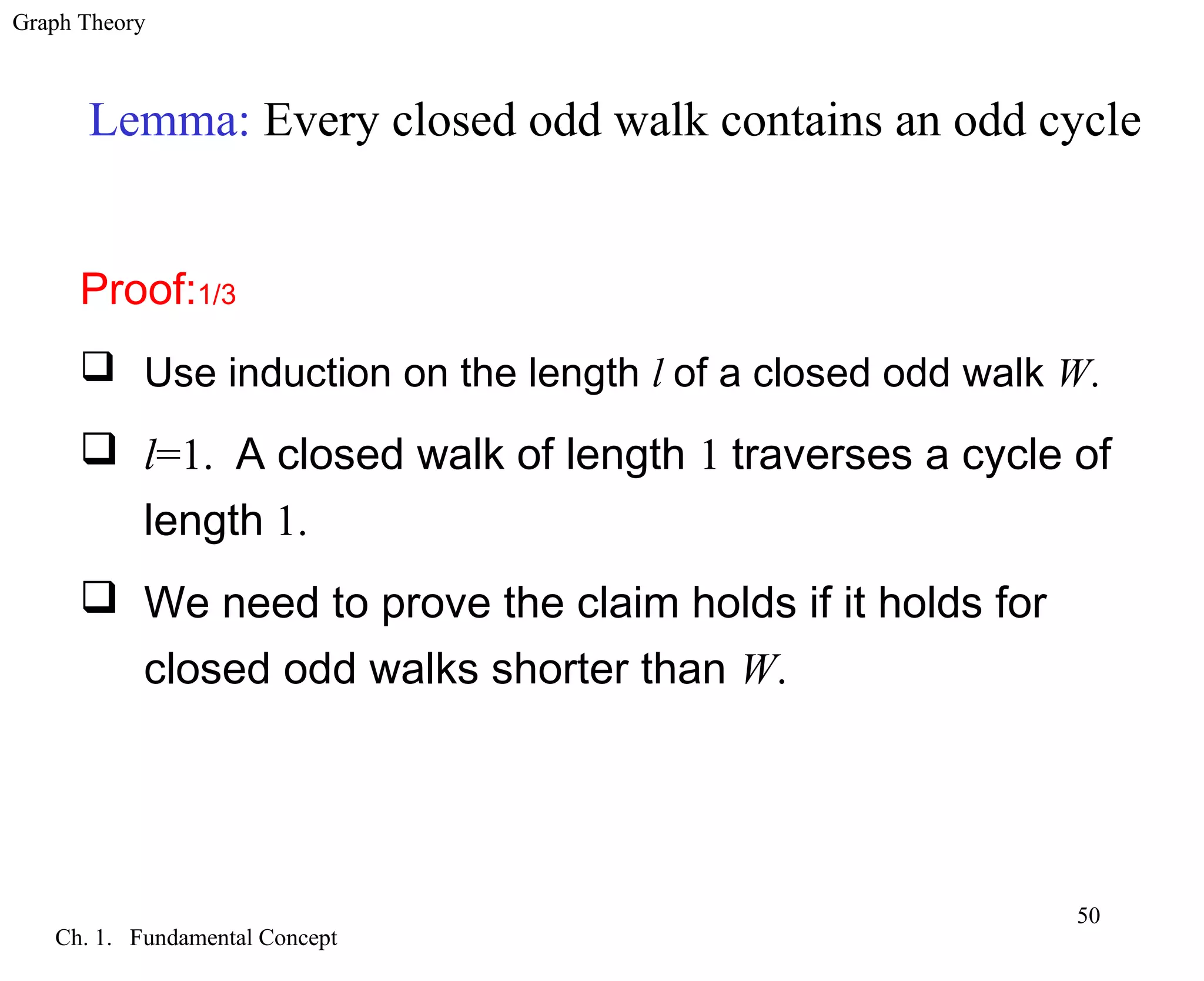 Graph Theory

Lemma: Every closed odd walk contains an odd cycle

Proof:1/3

❑ Use induction on the length $l$ of a closed odd walk $W$.

❑ $l=1$. A closed walk of length $1$ traverses a cycle of length $1$.

❑ We need to prove the claim holds if it holds for closed odd walks shorter than $W$.

50

Ch. 1. Fundamental Concept